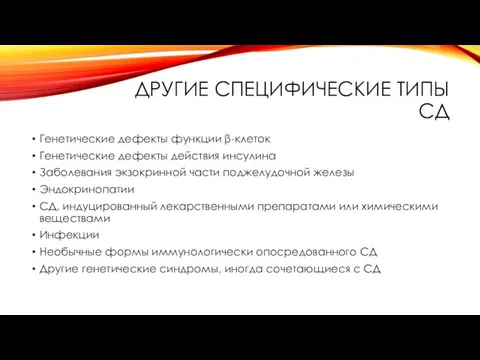 ДРУГИЕ СПЕЦИФИЧЕСКИЕ ТИПЫ СД

• Генетические дефекты функции β-клеток
• Генетические дефекты действия инсулина
• Заболевания экзокринной части поджелудочной железы
• Эндокринопатии
• СД, индуцированный лекарственными препаратами или химическими веществами
• Инфекции
• Необычные формы иммунологически опосредованного СД
• Другие генетические синдромы, иногда сочетающиеся с СД